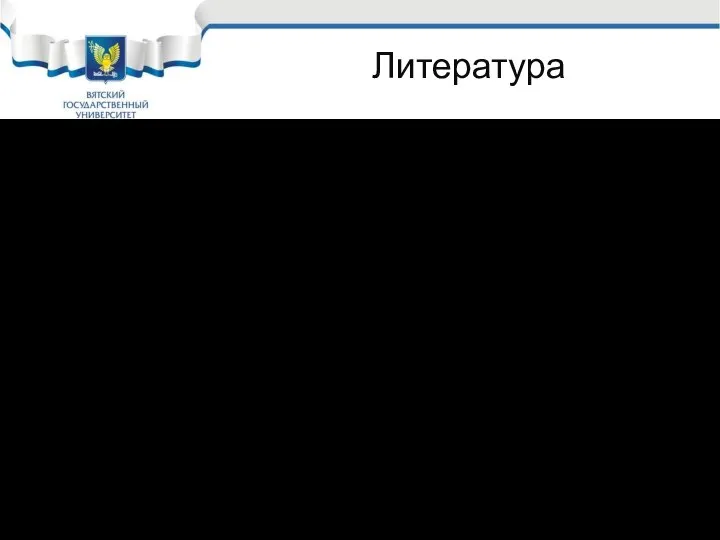 ВЯТСКИЙ ГОСУДАРСТВЕННЫЙ УНИВЕРСИТЕТ

Литература